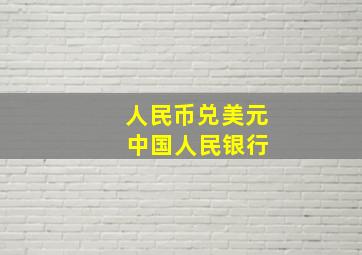 人民币兑美元
中国人民银行